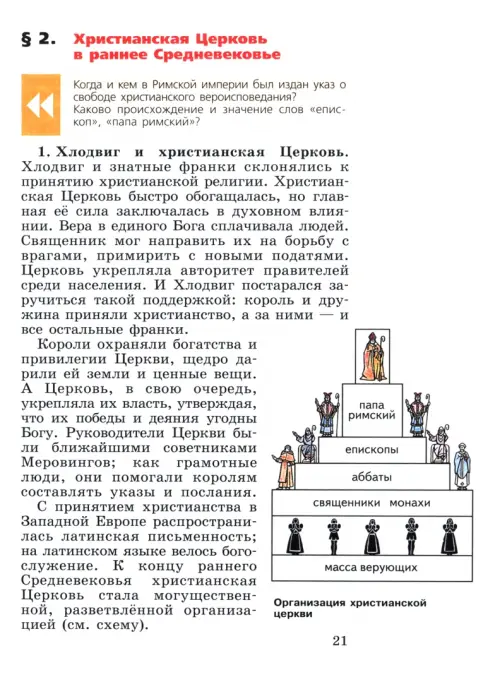 § 2. Христианская Церковь в раннее Средневековье

Когда и кем в Римской империи был издан указ о свободе христианского вероисповедания?
Каково происхождение и значение слов «епископ», «папа римский»?

1. Хлодвиг и христианская Церковь. Хлодвиг и знатные франки склонялись к принятию христианской религии. Христианская Церковь быстро обогащалась, но главная её сила заключалась в духовном влиянии. Вера в единого Бога сплачивала людей. Священник мог направить их на борьбу с врагами, примирить с новыми податями. Церковь укрепляла авторитет правителей среди населения. И Хлодвиг постарался заручиться такой поддержкой: король и дружина приняли христианство, а за ними — и все остальные франки.

Короли охраняли богатства и привилегии Церкви, щедро дарили ей земли и ценные вещи. А Церковь, в свою очередь, укрепляла их власть, утверждая, что их победы и деяния угодны Богу. Руководители Церкви были ближайшими советниками Меровингов; как грамотные люди, они помогали королям составлять указы и послания.

С принятием христианства в Западной Европе распространилась латинская письменность; на латинском языке велось богослужение. К концу раннего Средневековья христианская Церковь стала могущественной, разветвлённой организацией (см. схему).

папа римский
епископы
аббаты
священники монахи
масса верующих

Организация христианской церкви

21